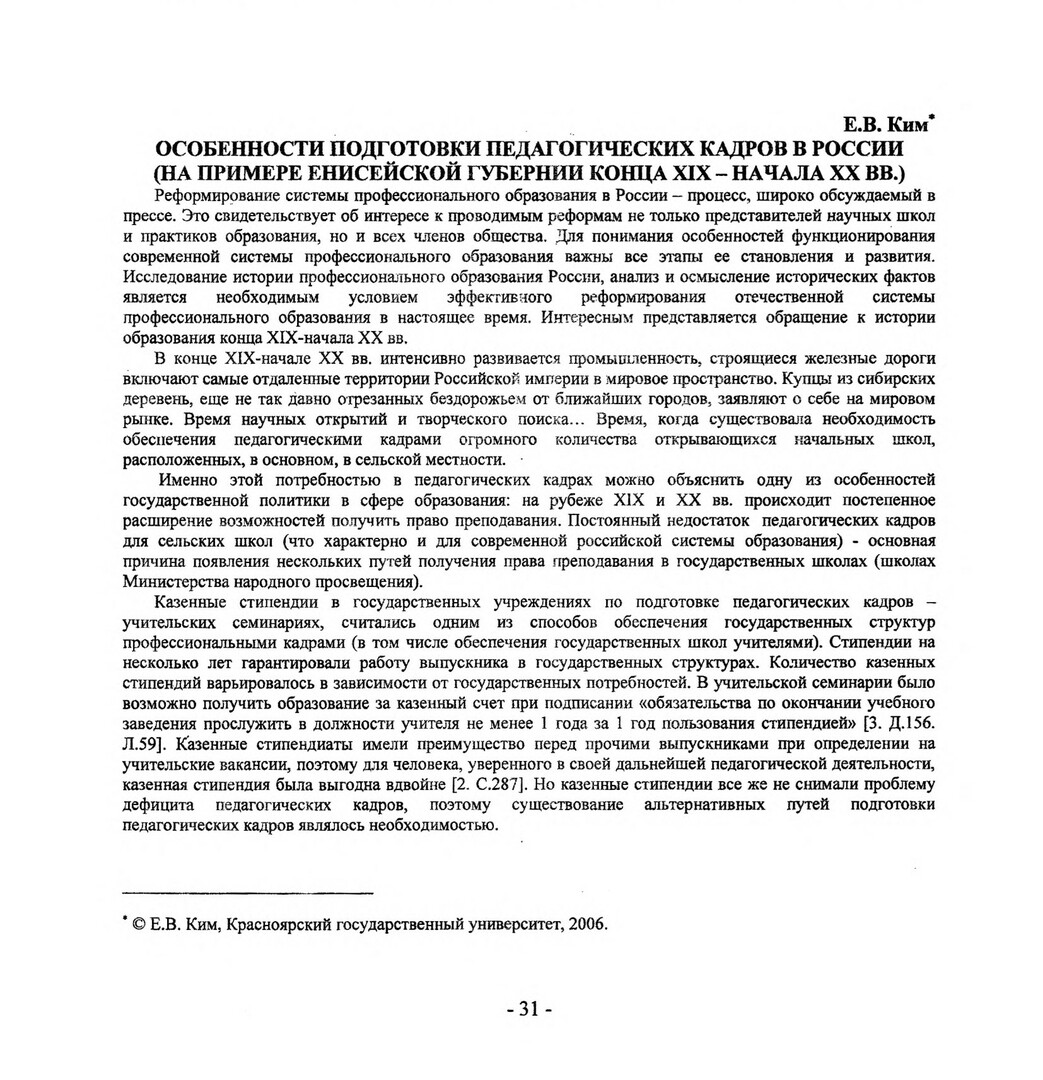 Е.В. Ким*

ОСОБЕННОСТИ ПОДГОТОВКИ ПЕДАГОГИЧЕСКИХ КАДРОВ В РОССИИ (НА ПРИМЕРЕ ЕНИСЕЙСКОЙ ГУБЕРНИИ КОНЦА XIX – НАЧАЛА XX ВВ.)

Реформирование системы профессионального образования в России – процесс, широко обсуждаемый в прессе. Это свидетельствует об интересе к проводимым реформам не только представителей научных школ и практиков образования, но и всех членов общества. Для понимания особенностей функционирования современной системы профессионального образования важны все этапы ее становления и развития. Исследование истории профессионального образования России, анализ и осмысление исторических фактов является необходимым условием эффективного реформирования отечественной системы профессионального образования в настоящее время. Интересным представляется обращение к истории образования конца XIX-начала XX вв.

В конце XIX-начале XX вв. интенсивно развивается промышленность, строящиеся железные дороги включают самые отдаленные территории Российской империи в мировое пространство. Купцы из сибирских деревень, еще не так давно отрезанных бездорожьем от ближайших городов, заявляют о себе на мировом рынке. Время научных открытий и творческого поиска… Время, когда существовала необходимость обеспечения педагогическими кадрами огромного количества открывающихся начальных школ, расположенных, в основном, в сельской местности.

Именно этой потребностью в педагогических кадрах можно объяснить одну из особенностей государственной политики в сфере образования: на рубеже XIX и XX вв. происходит постепенное расширение возможностей получить право преподавания. Постоянный недостаток педагогических кадров для сельских школ (что характерно и для современной российской системы образования) - основная причина появления нескольких путей получения права преподавания в государственных школах (школах Министерства народного просвещения).

Казенные стипендии в государственных учреждениях по подготовке педагогических кадров – учительских семинариях, считались одним из способов обеспечения государственных структур профессиональными кадрами (в том числе обеспечения государственных школ учителями). Стипендии на несколько лет гарантировали работу выпускника в государственных структурах. Количество казенных стипендий варьировалось в зависимости от государственных потребностей. В учительской семинарии было возможно получить образование за казенный счет при подписании «обязательства по окончании учебного заведения прослужить в должности учителя не менее 1 года за 1 год пользования стипендией» [3. Д.156. Л.59]. Казенные стипендиаты имели преимущество перед прочими выпускниками при определении на учительские вакансии, поэтому для человека, уверенного в своей дальнейшей педагогической деятельности, казенная стипендия была выгодна вдвойне [2. С.287]. Но казенные стипендии все же не снимали проблему дефицита педагогических кадров, поэтому существование альтернативных путей подготовки педагогических кадров являлось необходимостью.

* © Е.В. Ким, Красноярский государственный университет, 2006.

- 31 -